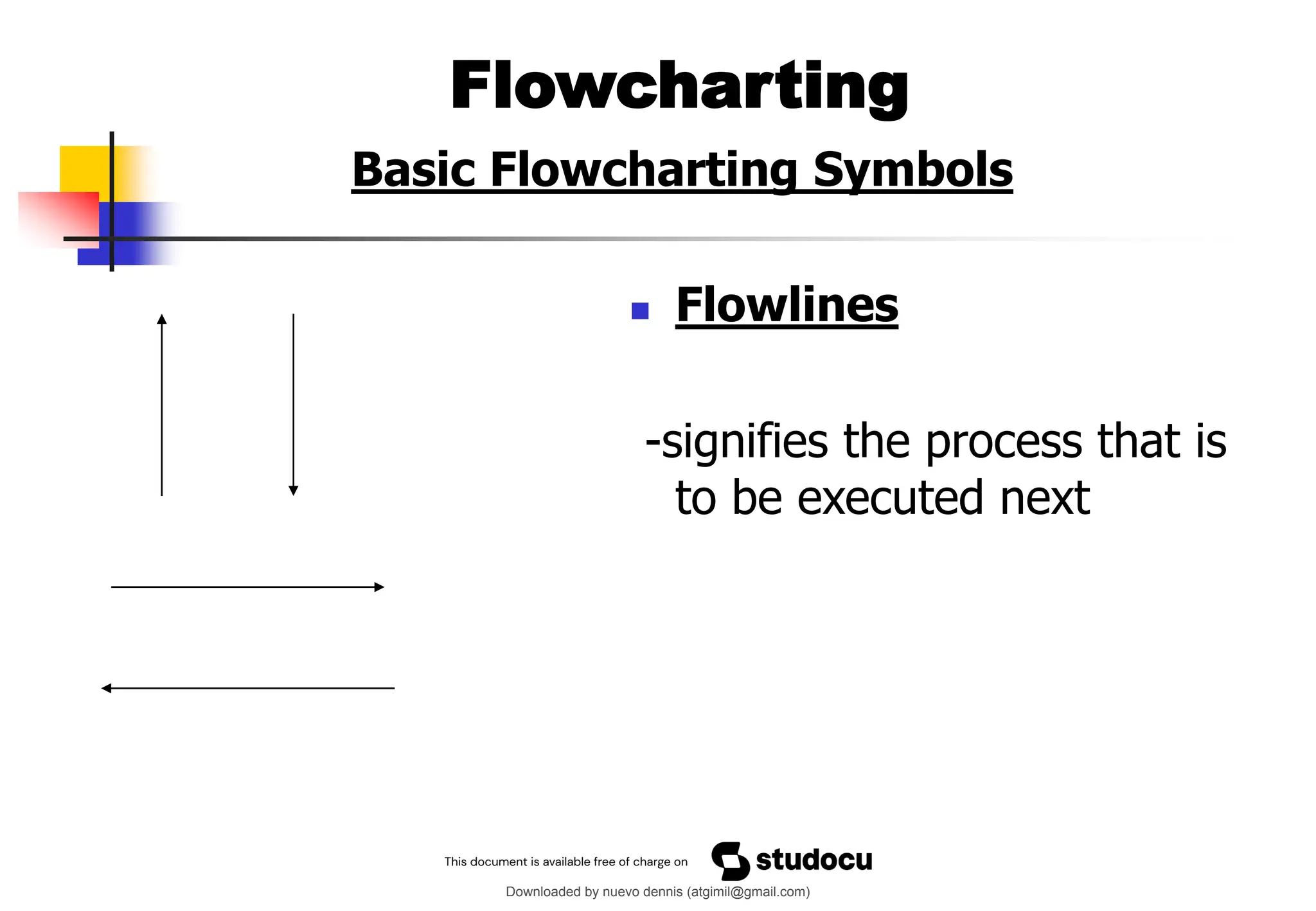 Flowcharting

Basic Flowcharting Symbols

Flowlines

-signifies the process that is to be executed next

This document is available free of charge on studocu

Downloaded by nuevo dennis (atgimil@gmail.com)